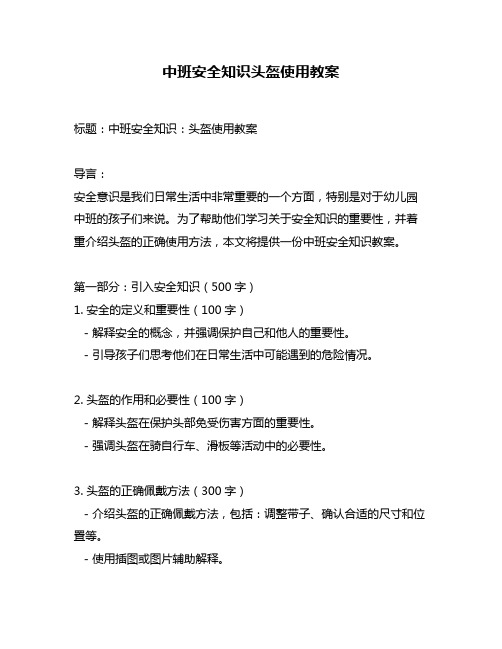 中班安全知识头盔使用教案

标题：中班安全知识：头盔使用教案

导言：
安全意识是我们日常生活中非常重要的一个方面，特别是对于幼儿园中班的孩子们来说。为了帮助他们学习关于安全知识的重要性，并着重介绍头盔的正确使用方法，本文将提供一份中班安全知识教案。

第一部分：引入安全知识（500 字）
1. 安全的定义和重要性（100 字）
- 解释安全的概念，并强调保护自己和他人的重要性。
- 引导孩子们思考他们在日常生活中可能遇到的危险情况。

2. 头盔的作用和必要性（100 字）
- 解释头盔在保护头部免受伤害方面的重要性。
- 强调头盔在骑自行车、滑板等活动中的必要性。

3. 头盔的正确佩戴方法（300 字）
- 介绍头盔的正确佩戴方法，包括：调整带子、确认合适的尺寸和位置等。
- 使用插图或图片辅助解释。